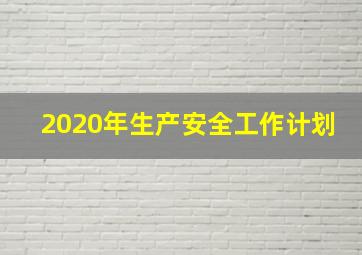 2020年生产安全工作计划